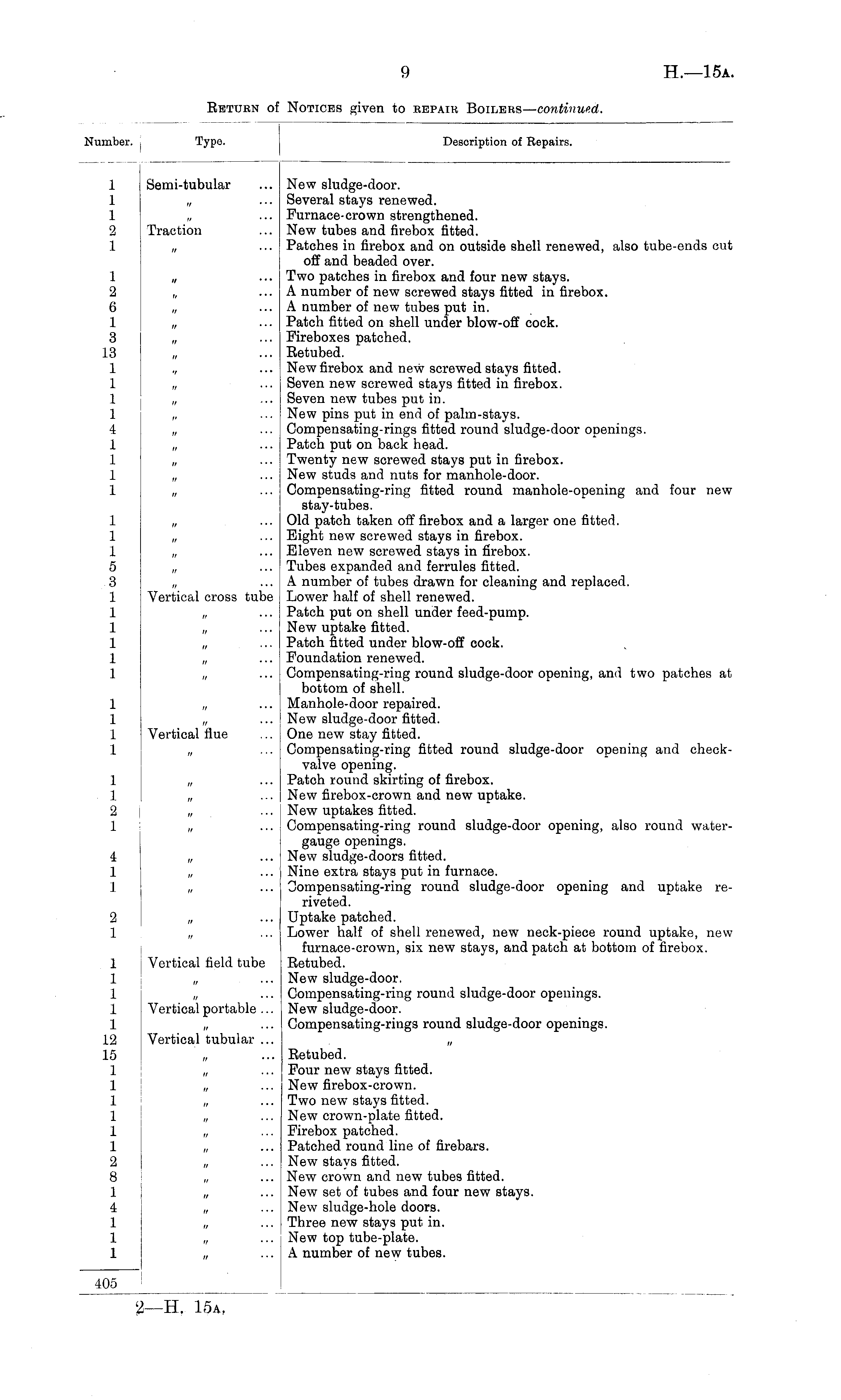 9 H.—15A.

Return of Notices given to repair Boilers—continued.

| Number. | Type. | Description of Repairs. |
|---|---|---|
| 1 | Semi-tubular ... | New sludge-door. |
| 1 | " ... | Several stays renewed. |
| 1 | " ... | Furnace-crown strengthened. |
| 2 | Traction ... | New tubes and firebox fitted. |
| 1 | " ... | Patches in firebox and on outside shell renewed, also tube-ends cut off and beaded over. |
| 1 | " ... | Two patches in firebox and four new stays. |
| 2 | " ... | A number of new screwed stays fitted in firebox. |
| 6 | " ... | A number of new tubes put in. |
| 1 | " ... | Patch fitted on shell under blow-off cock. |
| 3 | " ... | Fireboxes patched. |
| 13 | " ... | Retubed. |
| 1 | " ... | New firebox and new screwed stays fitted. |
| 1 | " ... | Seven new screwed stays fitted in firebox. |
| 1 | " ... | Seven new tubes put in. |
| 1 | " ... | New pins put in end of palm-stays. |
| 4 | " ... | Compensating-rings fitted round sludge-door openings. |
| 1 | " ... | Patch put on back head. |
| 1 | " ... | Twenty new screwed stays put in firebox. |
| 1 | " ... | New studs and nuts for manhole-door. |
| 1 | " ... | Compensating-ring fitted round manhole-opening and four new stay-tubes. |
| 1 | " ... | Old patch taken off firebox and a larger one fitted. |
| 1 | " ... | Eight new screwed stays in firebox. |
| 1 | " ... | Eleven new screwed stays in firebox. |
| 5 | " ... | Tubes expanded and ferrules fitted. |
| 3 | " ... | A number of tubes drawn for cleaning and replaced. |
| 1 | Vertical cross tube | Lower half of shell renewed. |
| 1 | " ... | Patch put on shell under feed-pump. |
| 1 | " ... | New uptake fitted. |
| 1 | " ... | Patch fitted under blow-off cock. |
| 1 | " ... | Foundation renewed. |
| 1 | " ... | Compensating-ring round sludge-door opening, and two patches at bottom of shell. |
| 1 | " ... | Manhole-door repaired. |
| 1 | " ... | New sludge-door fitted. |
| 1 | Vertical flue ... | One new stay fitted. |
| 1 | " ... | Compensating-ring fitted round sludge-door opening and check-valve opening. |
| 1 | " ... | Patch round skirting of firebox. |
| 1 | " ... | New firebox-crown and new uptake. |
| 2 | " ... | New uptakes fitted. |
| 1 | " ... | Compensating-ring round sludge-door opening, also round water-gauge openings. |
| 4 | " ... | New sludge-doors fitted. |
| 1 | " ... | Nine extra stays put in furnace. |
| 1 | " ... | Compensating-ring round sludge-door opening and uptake re-riveted. |
| 2 | " ... | Uptake patched. |
| 1 | " ... | Lower half of shell renewed, new neck-piece round uptake, new furnace-crown, six new stays, and patch at bottom of firebox. |
| 1 | Vertical field tube | Retubed. |
| 1 | " ... | New sludge-door. |
| 1 | " ... | Compensating-ring round sludge-door openings. |
| 1 | Vertical portable ... | New sludge-door. |
| 1 | " ... | Compensating-rings round sludge-door openings. |
| 12 | Vertical tubular ... | " |
| 15 | " ... | Retubed. |
| 1 | " ... | Four new stays fitted. |
| 1 | " ... | New firebox-crown. |
| 1 | " ... | Two new stays fitted. |
| 1 | " ... | New crown-plate fitted. |
| 1 | " ... | Firebox patched. |
| 1 | " ... | Patched round line of firebars. |
| 2 | " ... | New stays fitted. |
| 8 | " ... | New crown and new tubes fitted. |
| 1 | " ... | New set of tubes and four new stays. |
| 4 | " ... | New sludge-hole doors. |
| 1 | " ... | Three new stays put in. |
| 1 | " ... | New top tube-plate. |
| 1 | " ... | A number of new tubes. |
| 405 | | |

2—H. 15A.